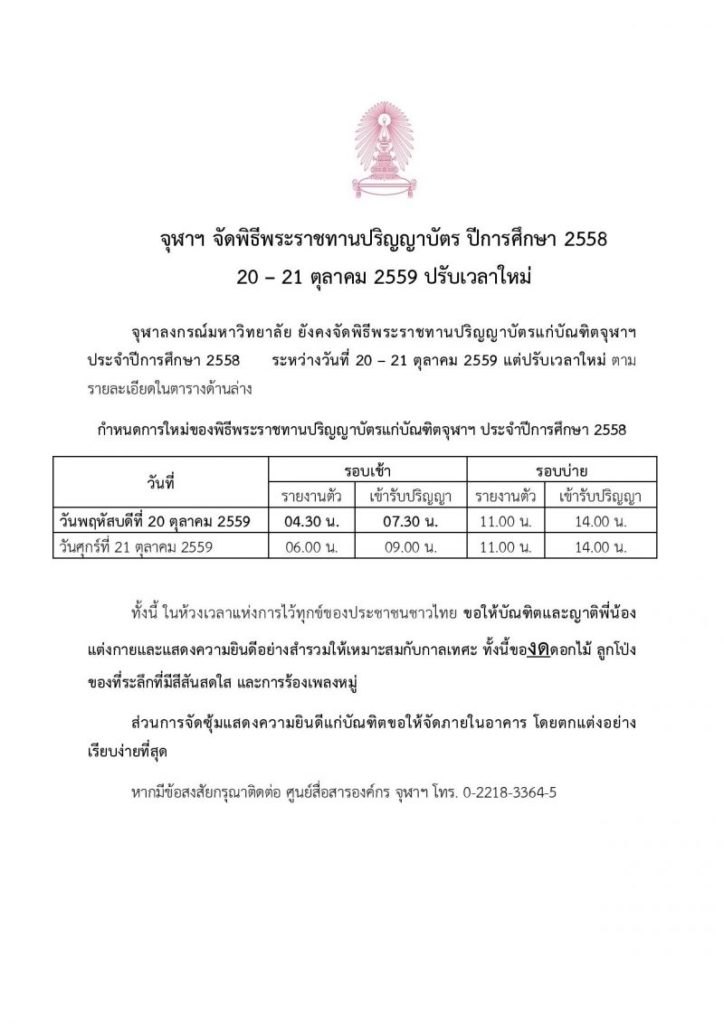 จุฬาฯ จัดพิธีพระราชทานปริญญาบัตร ปีการศึกษา 2558
20 – 21 ตุลาคม 2559 ปรับเวลาใหม่

จุฬาลงกรณ์มหาวิทยาลัย ยังคงจัดพิธีพระราชทานปริญญาบัตรแก่บัณฑิตจุฬาฯ ประจำปีการศึกษา 2558 ระหว่างวันที่ 20 – 21 ตุลาคม 2559 แต่ปรับเวลาใหม่ ตามรายละเอียดในตารางด้านล่าง

กำหนดการใหม่ของพิธีพระราชทานปริญญาบัตรแก่บัณฑิตจุฬาฯ ประจำปีการศึกษา 2558

| วันที่ | รอบเช้า | | รอบบ่าย | |
|---|---|---|---|---|
| | รายงานตัว | เข้ารับปริญญา | รายงานตัว | เข้ารับปริญญา |
| วันพฤหัสบดีที่ 20 ตุลาคม 2559 | 04.30 น. | 07.30 น. | 11.00 น. | 14.00 น. |
| วันศุกร์ที่ 21 ตุลาคม 2559 | 06.00 น. | 09.00 น. | 11.00 น. | 14.00 น. |

ทั้งนี้ ในห้วงเวลาแห่งการไว้ทุกข์ของประชาชนชาวไทย ขอให้บัณฑิตและญาติพี่น้องแต่งกายและแสดงความยินดีอย่างสำรวมให้เหมาะสมกับกาลเทศะ ทั้งนี้ของดดอกไม้ ลูกโป่ง ของที่ระลึกที่มีสีสันสดใส และการร้องเพลงหมู่

ส่วนการจัดซุ้มแสดงความยินดีแก่บัณฑิตขอให้จัดภายในอาคาร โดยตกแต่งอย่างเรียบง่ายที่สุด

หากมีข้อสงสัยกรุณาติดต่อ ศูนย์สื่อสารองค์กร จุฬาฯ โทร. 0-2218-3364-5